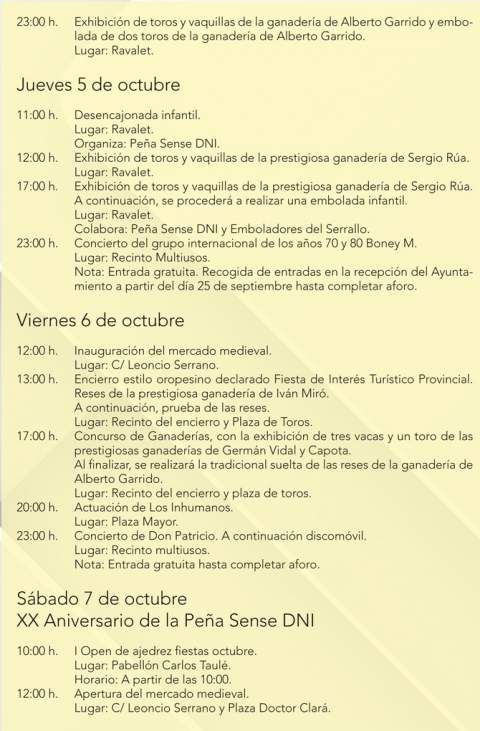 23:00 h. Exhibición de toros y vaquillas de la ganadería de Alberto Garrido y embolada de dos toros de la ganadería de Alberto Garrido.
Lugar: Ravalet.

Jueves 5 de octubre

11:00 h. Desencajonada infantil.
Lugar: Ravalet.
Organiza: Peña Sense DNI.
12:00 h. Exhibición de toros y vaquillas de la prestigiosa ganadería de Sergio Rúa.
Lugar: Ravalet.
17:00 h. Exhibición de toros y vaquillas de la prestigiosa ganadería de Sergio Rúa.
A continuación, se procederá a realizar una embolada infantil.
Lugar: Ravalet.
Colabora: Peña Sense DNI y Emboladores del Serrallo.
23:00 h. Concierto del grupo internacional de los años 70 y 80 Boney M.
Lugar: Recinto Multiusos.
Nota: Entrada gratuita. Recogida de entradas en la recepción del Ayuntamiento a partir del día 25 de septiembre hasta completar aforo.

Viernes 6 de octubre

12:00 h. Inauguración del mercado medieval.
Lugar: C/ Leoncio Serrano.
13:00 h. Encierro estilo oropesino declarado Fiesta de Interés Turístico Provincial.
Reses de la prestigiosa ganadería de Iván Miró.
A continuación, prueba de las reses.
Lugar: Recinto del encierro y Plaza de Toros.
17:00 h. Concurso de Ganaderías, con la exhibición de tres vacas y un toro de las prestigiosas ganaderías de Germán Vidal y Capota.
Al finalizar, se realizará la tradicional suelta de las reses de la ganadería de Alberto Garrido.
Lugar: Recinto del encierro y plaza de toros.
20:00 h. Actuación de Los Inhumanos.
Lugar: Plaza Mayor.
23:00 h. Concierto de Don Patricio. A continuación discomóvil.
Lugar: Recinto multiusos.
Nota: Entrada gratuita hasta completar aforo.

Sábado 7 de octubre
XX Aniversario de la Peña Sense DNI

10:00 h. I Open de ajedrez fiestas octubre.
Lugar: Pabellón Carlos Taulé.
Horario: A partir de las 10:00.
12:00 h. Apertura del mercado medieval.
Lugar: C/ Leoncio Serrano y Plaza Doctor Clará.